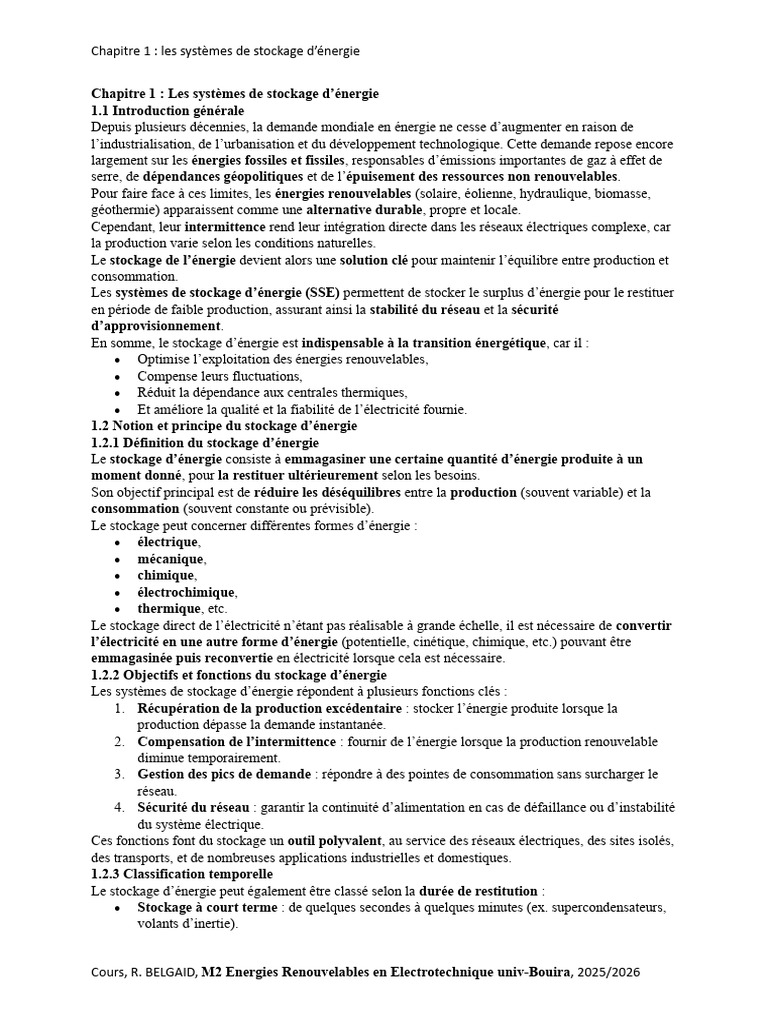 Chapitre 1 : les systèmes de stockage d'énergie

Chapitre 1 : Les systèmes de stockage d'énergie
1.1 Introduction générale
Depuis plusieurs décennies, la demande mondiale en énergie ne cesse d'augmenter en raison de l'industrialisation, de l'urbanisation et du développement technologique. Cette demande repose encore largement sur les énergies fossiles et fissiles, responsables d'émissions importantes de gaz à effet de serre, de dépendances géopolitiques et de l'épuisement des ressources non renouvelables.
Pour faire face à ces limites, les énergies renouvelables (solaire, éolienne, hydraulique, biomasse, géothermie) apparaissent comme une alternative durable, propre et locale.
Cependant, leur intermittence rend leur intégration directe dans les réseaux électriques complexe, car la production varie selon les conditions naturelles.
Le stockage de l'énergie devient alors une solution clé pour maintenir l'équilibre entre production et consommation.
Les systèmes de stockage d'énergie (SSE) permettent de stocker le surplus d'énergie pour le restituer en période de faible production, assurant ainsi la stabilité du réseau et la sécurité d'approvisionnement.
En somme, le stockage d'énergie est indispensable à la transition énergétique, car il :
• Optimise l'exploitation des énergies renouvelables,
• Compense leurs fluctuations,
• Réduit la dépendance aux centrales thermiques,
• Et améliore la qualité et la fiabilité de l'électricité fournie.
1.2 Notion et principe du stockage d'énergie
1.2.1 Définition du stockage d'énergie
Le stockage d'énergie consiste à emmagasiner une certaine quantité d'énergie produite à un moment donné, pour la restituer ultérieurement selon les besoins.
Son objectif principal est de réduire les déséquilibres entre la production (souvent variable) et la consommation (souvent constante ou prévisible).
Le stockage peut concerner différentes formes d'énergie :
• électrique,
• mécanique,
• chimique,
• électrochimique,
• thermique, etc.
Le stockage direct de l'électricité n'étant pas réalisable à grande échelle, il est nécessaire de convertir l'électricité en une autre forme d'énergie (potentielle, cinétique, chimique, etc.) pouvant être emmagasinée puis reconvertie en électricité lorsque cela est nécessaire.
1.2.2 Objectifs et fonctions du stockage d'énergie
Les systèmes de stockage d'énergie répondent à plusieurs fonctions clés :
1. Récupération de la production excédentaire : stocker l'énergie produite lorsque la production dépasse la demande instantanée.
2. Compensation de l'intermittence : fournir de l'énergie lorsque la production renouvelable diminue temporairement.
3. Gestion des pics de demande : répondre à des pointes de consommation sans surcharger le réseau.
4. Sécurité du réseau : garantir la continuité d'alimentation en cas de défaillance ou d'instabilité du système électrique.
Ces fonctions font du stockage un outil polyvalent, au service des réseaux électriques, des sites isolés, des transports, et de nombreuses applications industrielles et domestiques.
1.2.3 Classification temporelle
Le stockage d'énergie peut également être classé selon la durée de restitution :
• Stockage à court terme : de quelques secondes à quelques minutes (ex. supercondensateurs, volants d'inertie).

Cours, R. BELGAID, M2 Energies Renouvelables en Electrotechnique univ-Bouira, 2025/2026